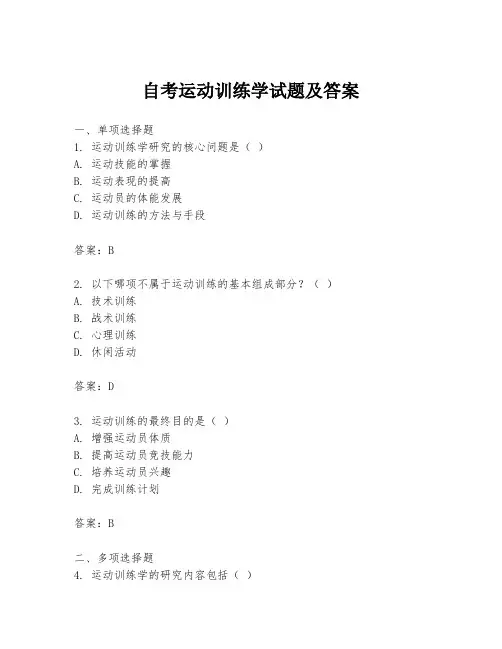 自考运动训练学试题及答案

一、单项选择题
1. 运动训练学研究的核心问题是（ ）
A. 运动技能的掌握
B. 运动表现的提高
C. 运动员的体能发展
D. 运动训练的方法与手段

答案：B

2. 以下哪项不属于运动训练的基本组成部分？（ ）
A. 技术训练
B. 战术训练
C. 心理训练
D. 休闲活动

答案：D

3. 运动训练的最终目的是（ ）
A. 增强运动员体质
B. 提高运动员竞技能力
C. 培养运动员兴趣
D. 完成训练计划

答案：B

二、多项选择题
4. 运动训练学的研究内容包括（ ）